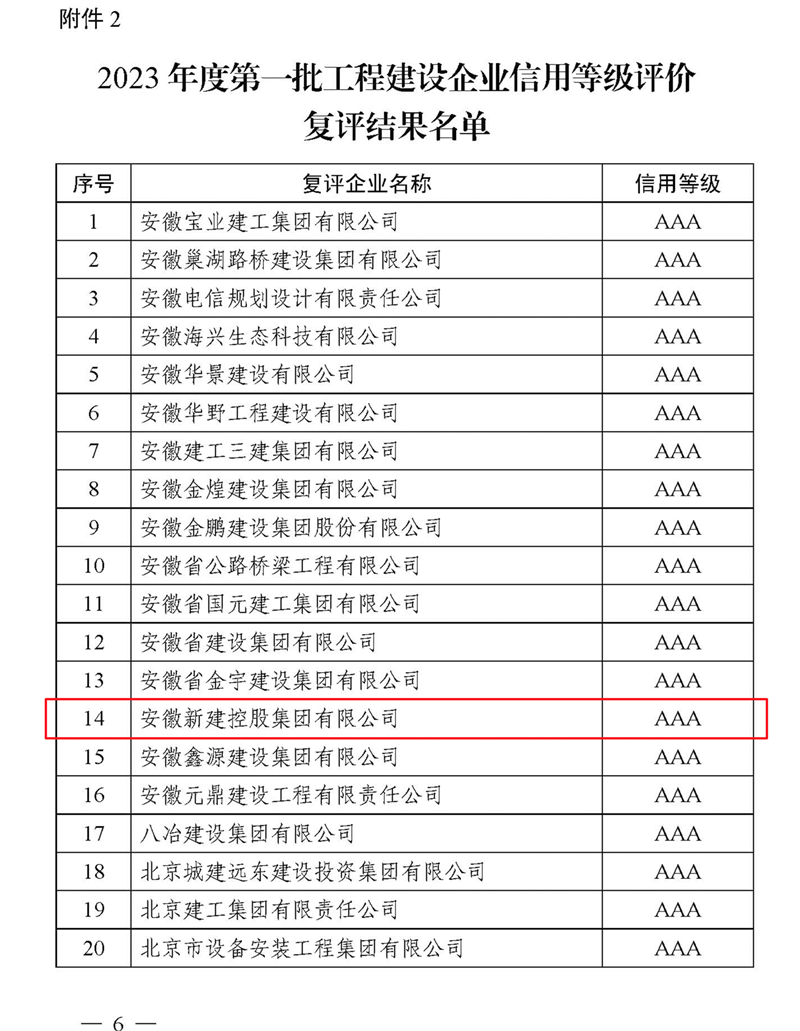 附件 2

2023 年度第一批工程建设企业信用等级评价复评结果名单

| 序号 | 复评企业名称 | 信用等级 |
|---|---|---|
| 1 | 安徽宝业建工集团有限公司 | AAA |
| 2 | 安徽巢湖路桥建设集团有限公司 | AAA |
| 3 | 安徽电信规划设计有限责任公司 | AAA |
| 4 | 安徽海兴生态科技有限公司 | AAA |
| 5 | 安徽华景建设有限公司 | AAA |
| 6 | 安徽华野工程建设有限公司 | AAA |
| 7 | 安徽建工三建集团有限公司 | AAA |
| 8 | 安徽金煌建设集团有限公司 | AAA |
| 9 | 安徽金鹏建设集团股份有限公司 | AAA |
| 10 | 安徽省公路桥梁工程有限公司 | AAA |
| 11 | 安徽省国元建工集团有限公司 | AAA |
| 12 | 安徽省建设集团有限公司 | AAA |
| 13 | 安徽省金宇建设集团有限公司 | AAA |
| 14 | 安徽新建控股集团有限公司 | AAA |
| 15 | 安徽鑫源建设集团有限公司 | AAA |
| 16 | 安徽元鼎建设工程有限责任公司 | AAA |
| 17 | 八冶建设集团有限公司 | AAA |
| 18 | 北京城建远东建设投资集团有限公司 | AAA |
| 19 | 北京建工集团有限责任公司 | AAA |
| 20 | 北京市设备安装工程集团有限公司 | AAA |

— 6 —